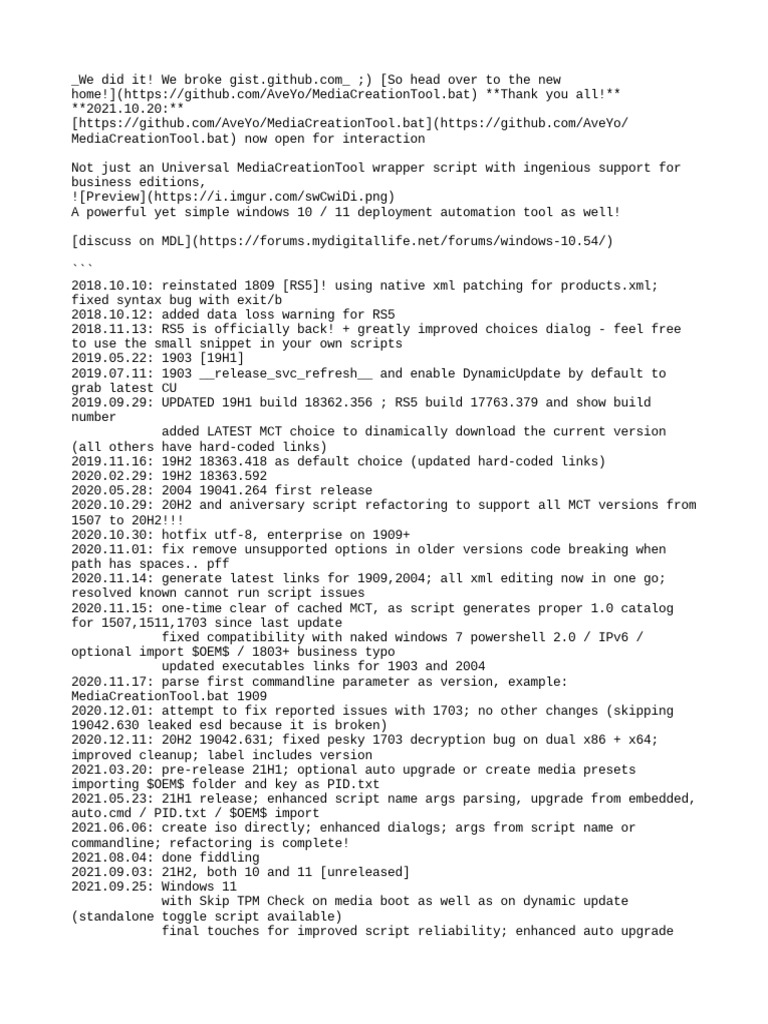 _We did it! We broke gist.github.com_ ;) [So head over to the new home!](https://github.com/AveYo/MediaCreationTool.bat) **Thank you all!** **2021.10.20:** [https://github.com/AveYo/MediaCreationTool.bat](https://github.com/AveYo/MediaCreationTool.bat) now open for interaction

Not just an Universal MediaCreationTool wrapper script with ingenious support for business editions,
![Preview](https://i.imgur.com/swCwiDi.png)
A powerful yet simple windows 10 / 11 deployment automation tool as well!

[discuss on MDL](https://forums.mydigitallife.net/forums/windows-10.54/)

```
2018.10.10: reinstated 1809 [RS5]! using native xml patching for products.xml; fixed syntax bug with exit/b
2018.10.12: added data loss warning for RS5
2018.11.13: RS5 is officially back! + greatly improved choices dialog - feel free to use the small snippet in your own scripts
2019.05.22: 1903 [19H1]
2019.07.11: 1903 __release_svc_refresh__ and enable DynamicUpdate by default to grab latest CU
2019.09.29: UPDATED 19H1 build 18362.356 ; RS5 build 17763.379 and show build number
added LATEST MCT choice to dinamically download the current version (all others have hard-coded links)
2019.11.16: 19H2 18363.418 as default choice (updated hard-coded links)
2020.02.29: 19H2 18363.592
2020.05.28: 2004 19041.264 first release
2020.10.29: 20H2 and aniversary script refactoring to support all MCT versions from 1507 to 20H2!!!
2020.10.30: hotfix utf-8, enterprise on 1909+
2020.11.01: fix remove unsupported options in older versions code breaking when path has spaces.. pff
2020.11.14: generate latest links for 1909,2004; all xml editing now in one go; resolved known cannot run script issues
2020.11.15: one-time clear of cached MCT, as script generates proper 1.0 catalog for 1507,1511,1703 since last update
fixed compatibility with naked windows 7 powershell 2.0 / IPv6 / optional import $OEM$ / 1803+ business typo
updated executables links for 1903 and 2004
2020.11.17: parse first commandline parameter as version, example: MediaCreationTool.bat 1909
2020.12.01: attempt to fix reported issues with 1703; no other changes (skipping 19042.630 leaked esd because it is broken)
2020.12.11: 20H2 19042.631; fixed pesky 1703 decryption bug on dual x86 + x64; improved cleanup; label includes version
2021.03.20: pre-release 21H1; optional auto upgrade or create media presets importing $OEM$ folder and key as PID.txt
2021.05.23: 21H1 release; enhanced script name args parsing, upgrade from embedded, auto.cmd / PID.txt / $OEM$ import
2021.06.06: create iso directly; enhanced dialogs; args from script name or commandline; refactoring is complete!
2021.08.04: done fiddling
2021.09.03: 21H2, both 10 and 11 [unreleased]
2021.09.25: Windows 11
with Skip TPM Check on media boot as well as on dynamic update (standalone toggle script available)
final touches for improved script reliability; enhanced auto upgrade